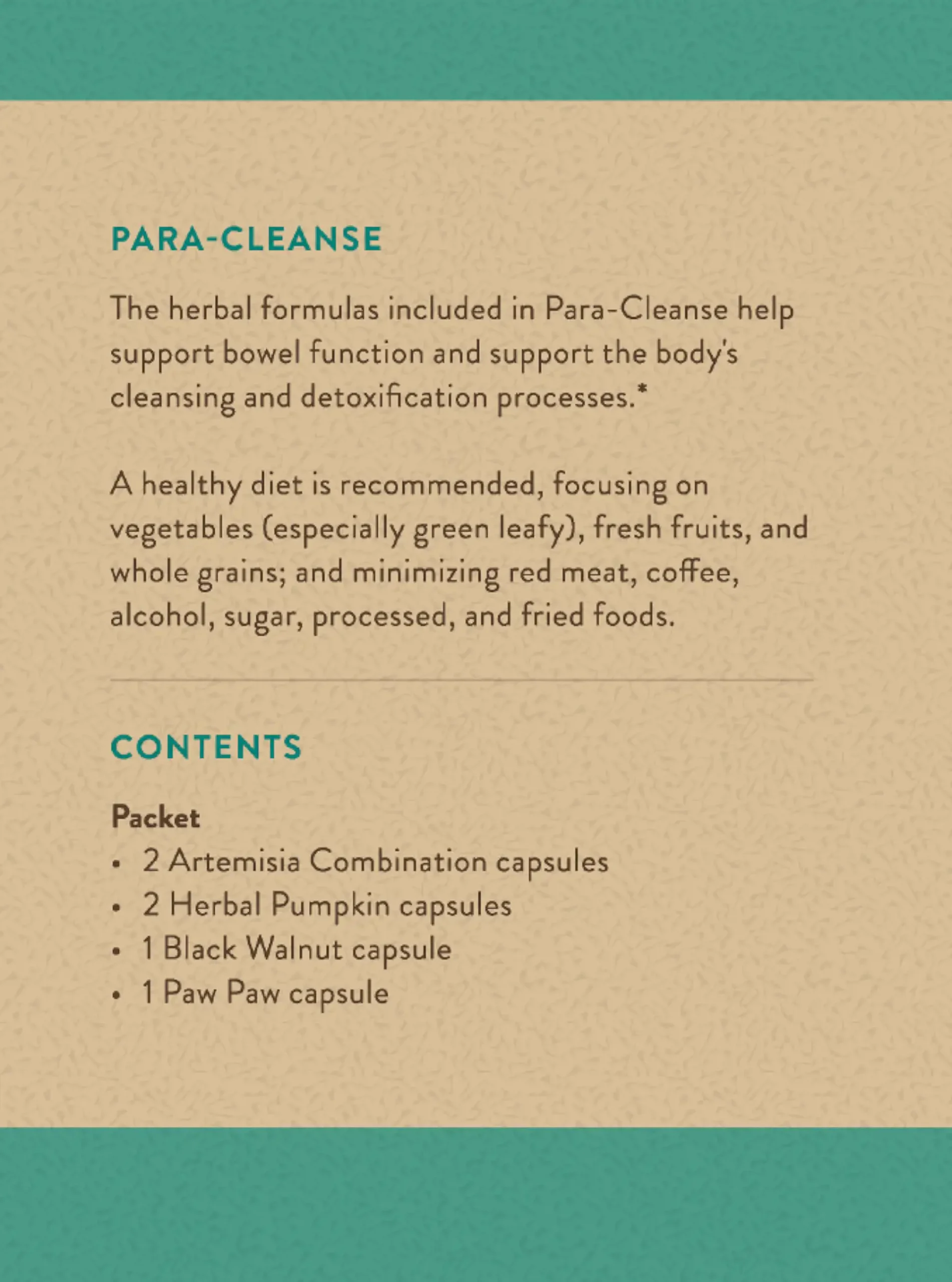 PARA-CLEANSE

The herbal formulas included in Para-Cleanse help support bowel function and support the body's cleansing and detoxification processes.*

A healthy diet is recommended, focusing on vegetables (especially green leafy), fresh fruits, and whole grains; and minimizing red meat, coffee, alcohol, sugar, processed, and fried foods.

CONTENTS

Packet
• 2 Artemisia Combination capsules
• 2 Herbal Pumpkin capsules
• 1 Black Walnut capsule
• 1 Paw Paw capsule